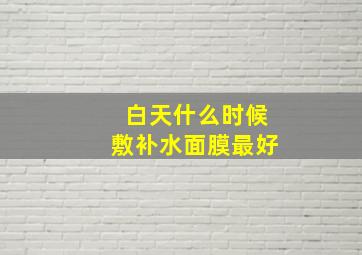 白天什么时候
敷补水面膜最好